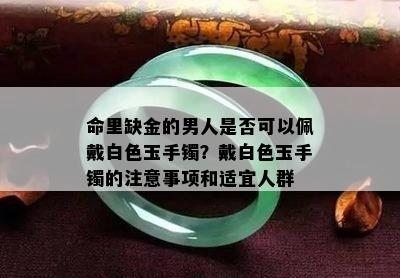 命里缺金的男人是否可以佩戴白色玉手镯？戴白色玉手镯的注意事项和适宜人群